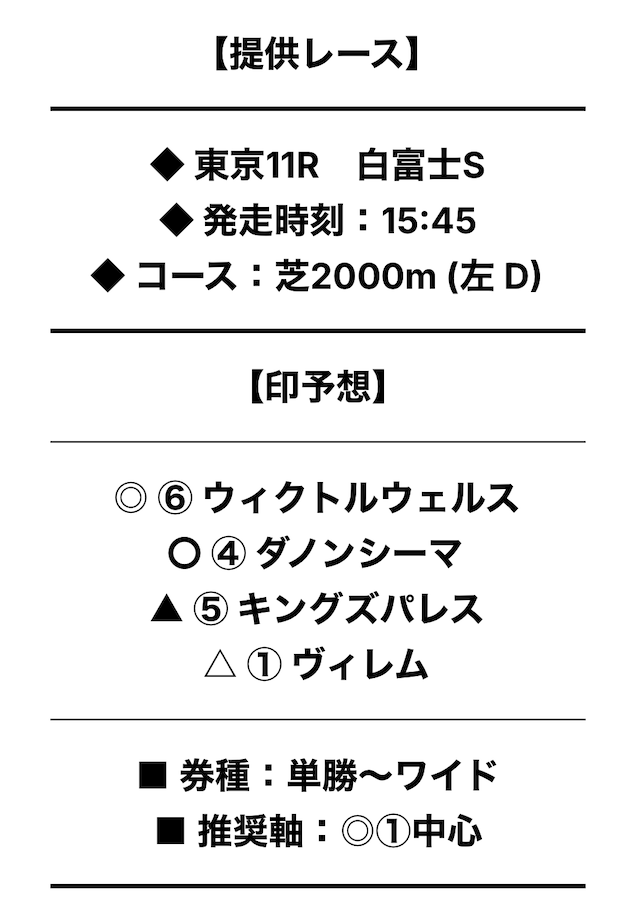 【提供レース】

◆ 東京11R　白富士S
◆ 発走時刻：15:45
◆ コース：芝2000m (左 D)

【印予想】

◎ ⑥ ウィクトルウェルス
○ ④ ダノンシーマ
▲ ⑤ キングズパレス
△ ① ヴィレム

■ 券種：単勝〜ワイド
■ 推奨軸：◎①中心